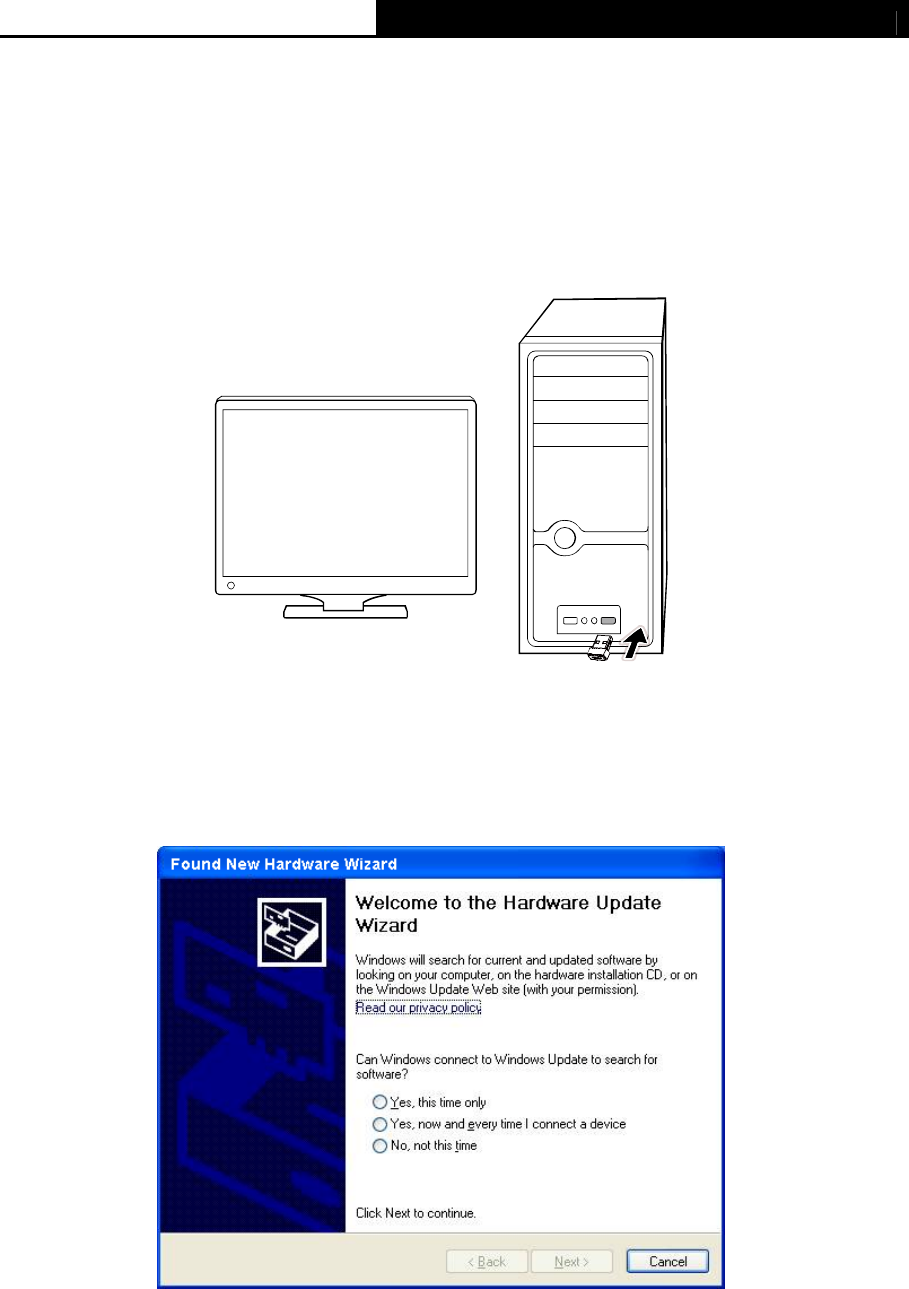 Found New Hardware Wizard

Welcome to the Hardware Update Wizard

Windows will search for current and updated software by looking on your computer, on the hardware installation CD, or on the Windows Update Web site (with your permission).

Read our privacy policy

Can Windows connect to Windows Update to search for software?

Yes, this time only

Yes, now and every time I connect a device

No, not this time

Click Next to continue.

< Back

Next >

Cancel